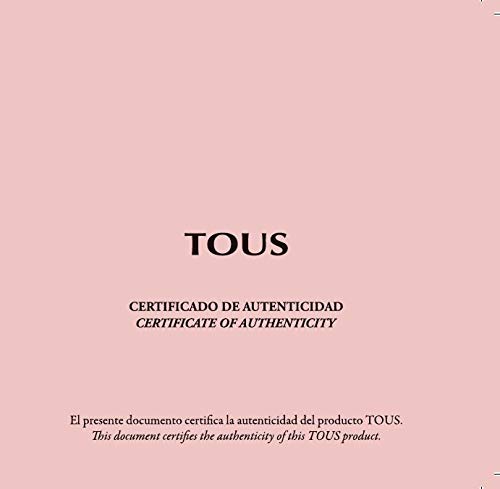 TOUS

CERTIFICADO DE AUTENTICIDAD
CERTIFICATE OF AUTHENTICITY

El presente documento certifica la autenticidad del producto TOUS.
This document certifies the authenticity of this TOUS product.